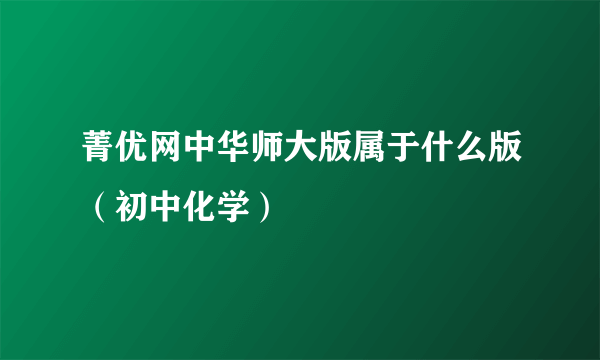 菁优网中华师大版属于什么版（初中化学）